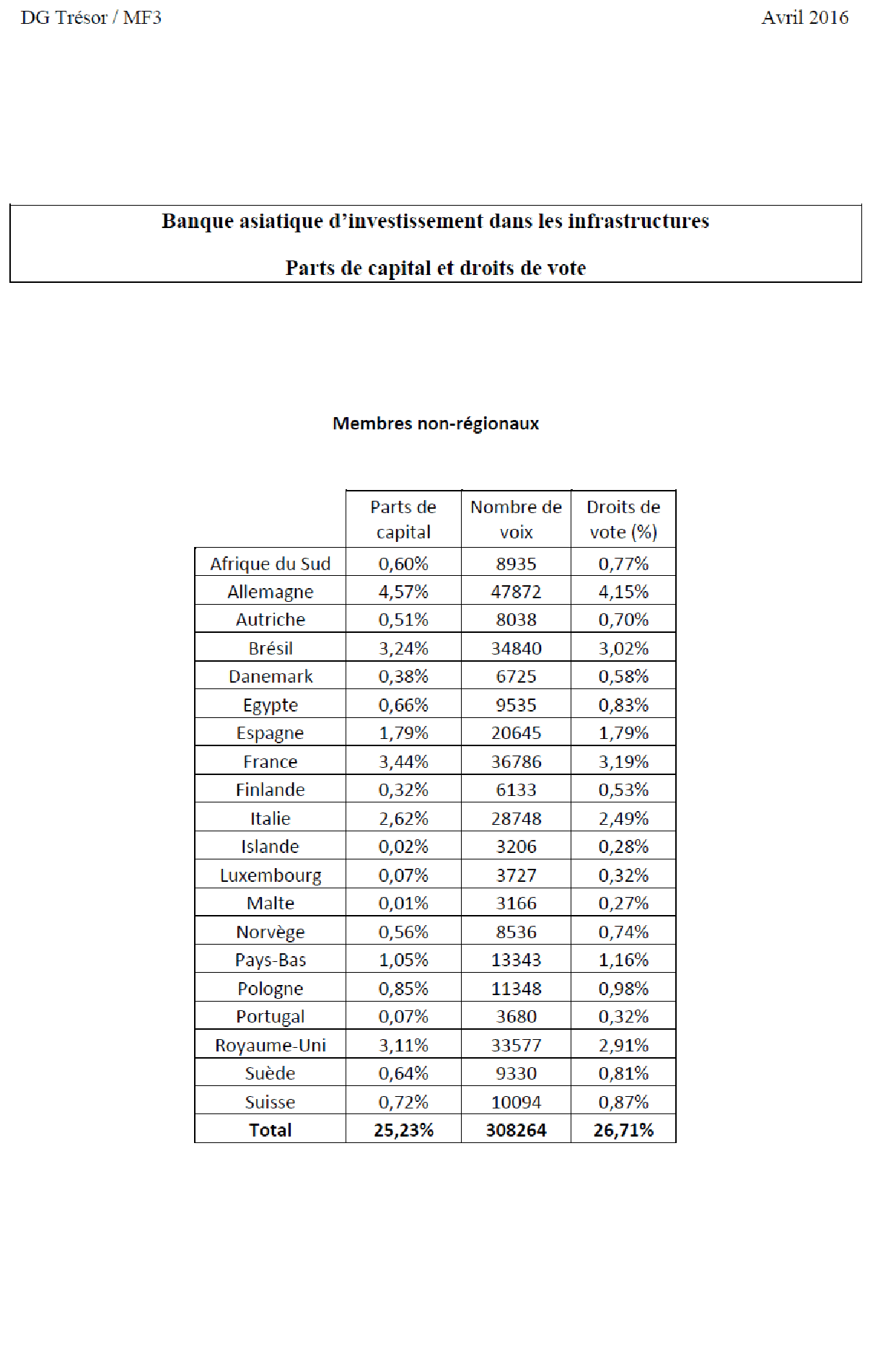 DG Trésor / MF3

Avril 2016

Banque asiatique d'investissement dans les infrastructures

Parts de capital et droits de vote

Membres non-régionaux

| | Parts de capital | Nombre de voix | Droits de vote (%) |
|---|---|---|---|
| Afrique du Sud | 0,60% | 8935 | 0,77% |
| Allemagne | 4,57% | 47872 | 4,15% |
| Autriche | 0,51% | 8038 | 0,70% |
| Brésil | 3,24% | 34840 | 3,02% |
| Danemark | 0,38% | 6725 | 0,58% |
| Egypte | 0,66% | 9535 | 0,83% |
| Espagne | 1,79% | 20645 | 1,79% |
| France | 3,44% | 36786 | 3,19% |
| Finlande | 0,32% | 6133 | 0,53% |
| Italie | 2,62% | 28748 | 2,49% |
| Islande | 0,02% | 3206 | 0,28% |
| Luxembourg | 0,07% | 3727 | 0,32% |
| Malte | 0,01% | 3166 | 0,27% |
| Norvège | 0,56% | 8536 | 0,74% |
| Pays-Bas | 1,05% | 13343 | 1,16% |
| Pologne | 0,85% | 11348 | 0,98% |
| Portugal | 0,07% | 3680 | 0,32% |
| Royaume-Uni | 3,11% | 33577 | 2,91% |
| Suède | 0,64% | 9330 | 0,81% |
| Suisse | 0,72% | 10094 | 0,87% |
| **Total** | **25,23%** | **308264** | **26,71%** |